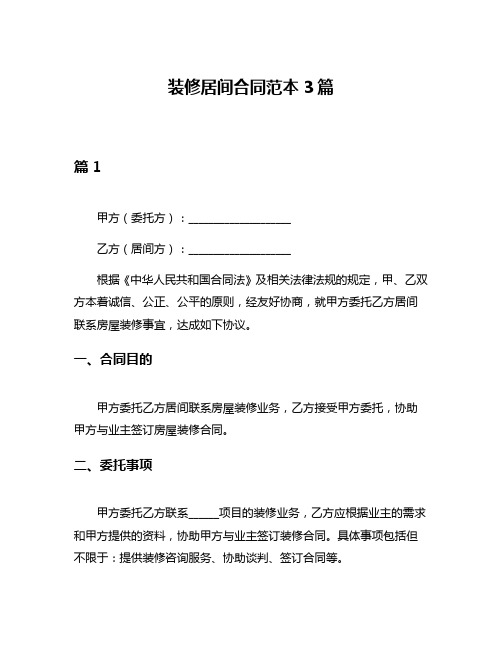 装修居间合同范本 3 篇

篇 1

甲方（委托方）：__________________

乙方（居间方）：__________________

根据《中华人民共和国合同法》及相关法律法规的规定，甲、乙双方本着诚信、公正、公平的原则，经友好协商，就甲方委托乙方居间联系房屋装修事宜，达成如下协议。

一、合同目的

甲方委托乙方居间联系房屋装修业务，乙方接受甲方委托，协助甲方与业主签订房屋装修合同。

二、委托事项

甲方委托乙方联系_____项目的装修业务，乙方应根据业主的需求和甲方提供的资料，协助甲方与业主签订装修合同。具体事项包括但不限于：提供装修咨询服务、协助谈判、签订合同等。